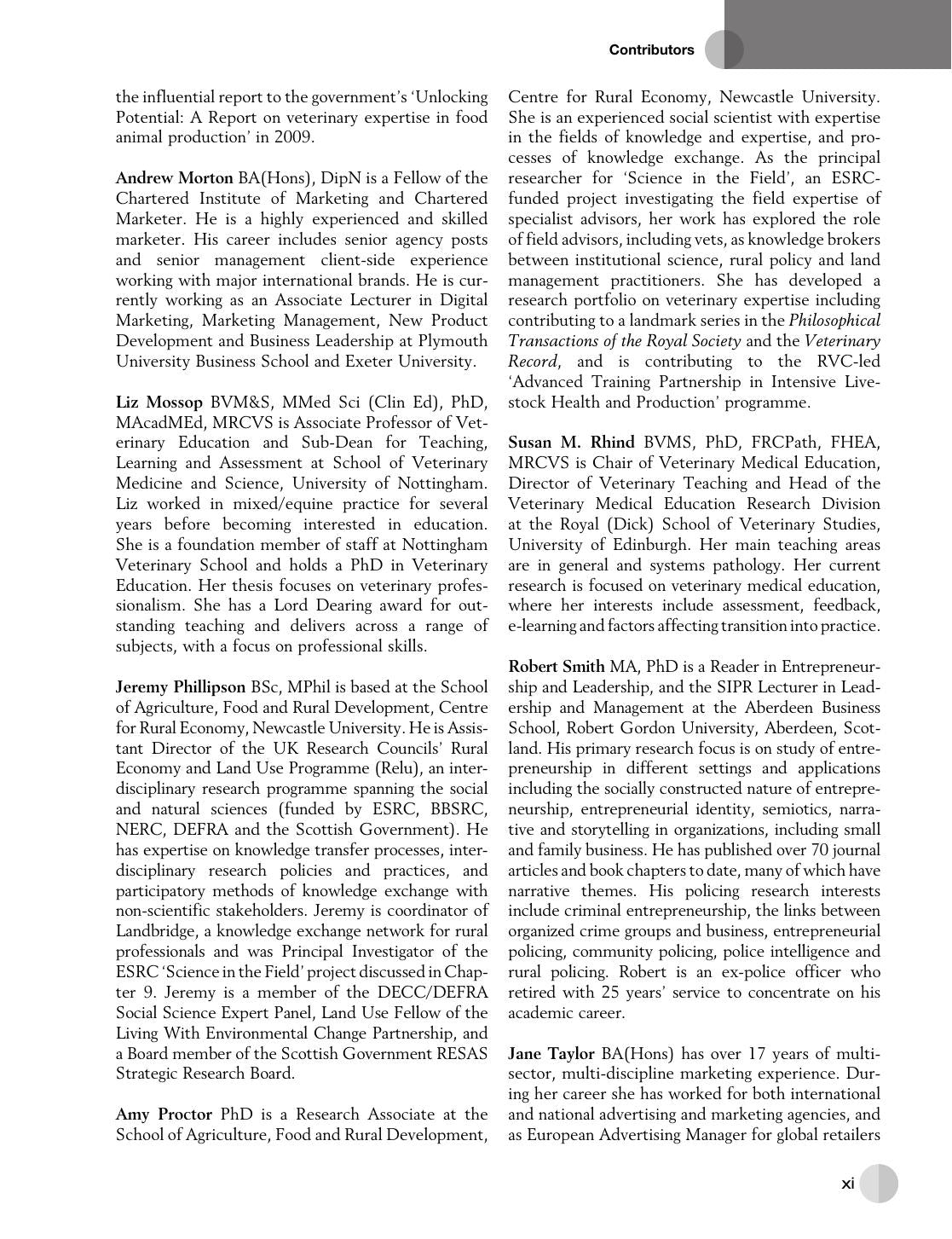 Contributors

the influential report to the government's 'Unlocking Potential: A Report on veterinary expertise in food animal production' in 2009.

Andrew Morton BA(Hons), DipN is a Fellow of the Chartered Institute of Marketing and Chartered Marketer. He is a highly experienced and skilled marketer. His career includes senior agency posts and senior management client-side experience working with major international brands. He is currently working as an Associate Lecturer in Digital Marketing, Marketing Management, New Product Development and Business Leadership at Plymouth University Business School and Exeter University.

Liz Mossop BVM&S, MMed Sci (Clin Ed), PhD, MAcadMEd, MRCVS is Associate Professor of Veterinary Education and Sub-Dean for Teaching, Learning and Assessment at School of Veterinary Medicine and Science, University of Nottingham. Liz worked in mixed/equine practice for several years before becoming interested in education. She is a foundation member of staff at Nottingham Veterinary School and holds a PhD in Veterinary Education. Her thesis focuses on veterinary professionalism. She has a Lord Dearing award for outstanding teaching and delivers across a range of subjects, with a focus on professional skills.

Jeremy Phillipson BSc, MPhil is based at the School of Agriculture, Food and Rural Development, Centre for Rural Economy, Newcastle University. He is Assistant Director of the UK Research Councils' Rural Economy and Land Use Programme (Relu), an interdisciplinary research programme spanning the social and natural sciences (funded by ESRC, BBSRC, NERC, DEFRA and the Scottish Government). He has expertise on knowledge transfer processes, interdisciplinary research policies and practices, and participatory methods of knowledge exchange with non-scientific stakeholders. Jeremy is coordinator of Landbridge, a knowledge exchange network for rural professionals and was Principal Investigator of the ESRC 'Science in the Field' project discussed in Chapter 9. Jeremy is a member of the DECC/DEFRA Social Science Expert Panel, Land Use Fellow of the Living With Environmental Change Partnership, and a Board member of the Scottish Government RESAS Strategic Research Board.

Amy Proctor PhD is a Research Associate at the School of Agriculture, Food and Rural Development, Centre for Rural Economy, Newcastle University. She is an experienced social scientist with expertise in the fields of knowledge and expertise, and processes of knowledge exchange. As the principal researcher for 'Science in the Field', an ESRC-funded project investigating the field expertise of specialist advisors, her work has explored the role of field advisors, including vets, as knowledge brokers between institutional science, rural policy and land management practitioners. She has developed a research portfolio on veterinary expertise including contributing to a landmark series in the Philosophical Transactions of the Royal Society and the Veterinary Record, and is contributing to the RVC-led 'Advanced Training Partnership in Intensive Livestock Health and Production' programme.

Susan M. Rhind BVMS, PhD, FRCPath, FHEA, MRCVS is Chair of Veterinary Medical Education, Director of Veterinary Teaching and Head of the Veterinary Medical Education Research Division at the Royal (Dick) School of Veterinary Studies, University of Edinburgh. Her main teaching areas are in general and systems pathology. Her current research is focused on veterinary medical education, where her interests include assessment, feedback, e-learning and factors affecting transition into practice.

Robert Smith MA, PhD is a Reader in Entrepreneurship and Leadership, and the SIPR Lecturer in Leadership and Management at the Aberdeen Business School, Robert Gordon University, Aberdeen, Scotland. His primary research focus is on study of entrepreneurship in different settings and applications including the socially constructed nature of entrepreneurship, entrepreneurial identity, semiotics, narrative and storytelling in organizations, including small and family business. He has published over 70 journal articles and book chapters to date, many of which have narrative themes. His policing research interests include criminal entrepreneurship, the links between organized crime groups and business, entrepreneurial policing, community policing, police intelligence and rural policing. Robert is an ex-police officer who retired with 25 years' service to concentrate on his academic career.

Jane Taylor BA(Hons) has over 17 years of multi-sector, multi-discipline marketing experience. During her career she has worked for both international and national advertising and marketing agencies, and as European Advertising Manager for global retailers

xi